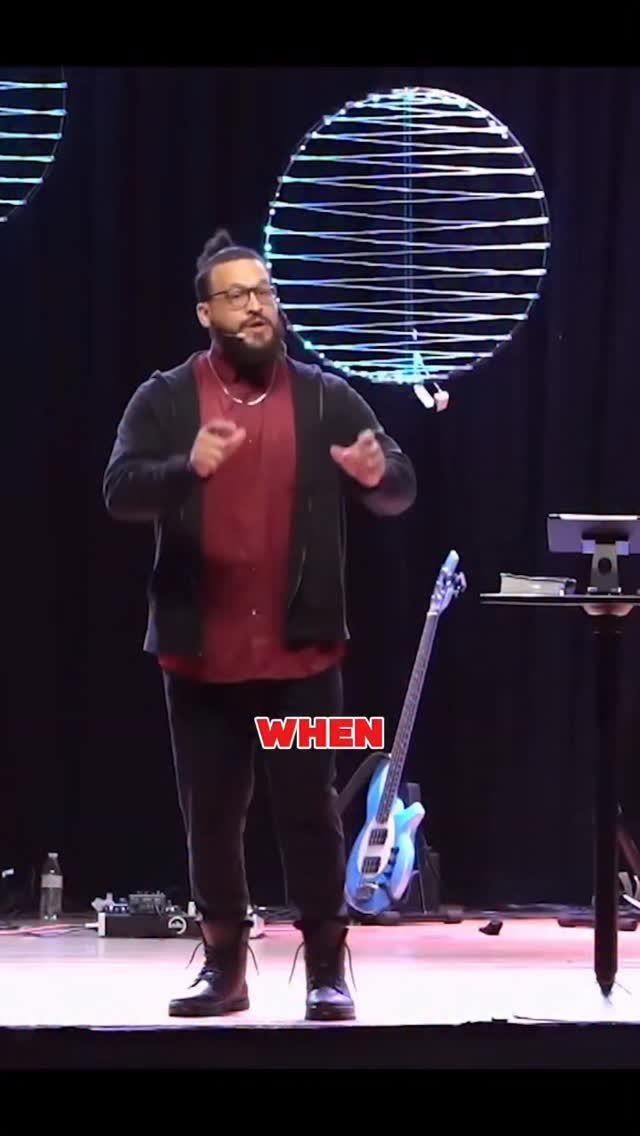 WHEN